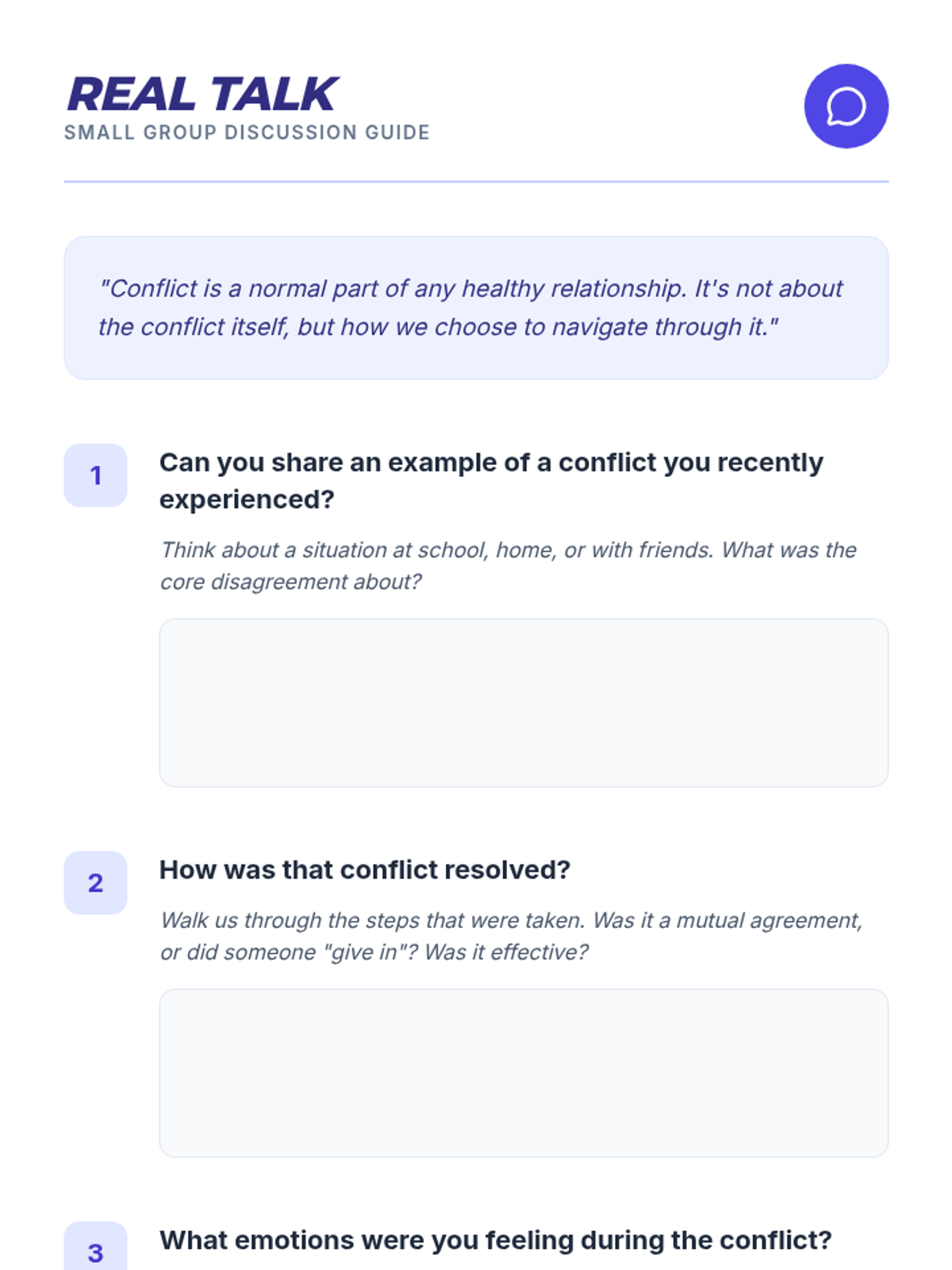 REAL TALK
SMALL GROUP DISCUSSION GUIDE

"Conflict is a normal part of any healthy relationship. It's not about the conflict itself, but how we choose to navigate through it."

1

Can you share an example of a conflict you recently experienced?

Think about a situation at school, home, or with friends. What was the core disagreement about?

2

How was that conflict resolved?

Walk us through the steps that were taken. Was it a mutual agreement, or did someone "give in"? Was it effective?

3

What emotions were you feeling during the conflict?